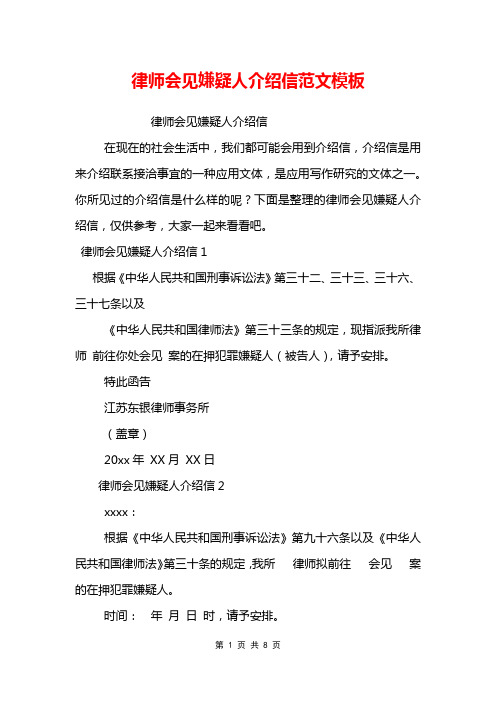 律师会见嫌疑人介绍信范文模板

律师会见嫌疑人介绍信

在现在的社会生活中，我们都可能会用到介绍信，介绍信是用来介绍联系接洽事宜的一种应用文体，是应用写作研究的文体之一。你所见过的介绍信是什么样的呢？下面是整理的律师会见嫌疑人介绍信，仅供参考，大家一起来看看吧。

律师会见嫌疑人介绍信 1

根据《中华人民共和国刑事诉讼法》第三十二、三十三、三十六、三十七条以及

《中华人民共和国律师法》第三十三条的规定，现指派我所律师 前往你处会见 案的在押犯罪嫌疑人（被告人），请予安排。

特此函告

江苏东银律师事务所

（盖章）

20xx 年 XX 月 XX 日

律师会见嫌疑人介绍信 2

xxxx：

根据《中华人民共和国刑事诉讼法》第九十六条以及《中华人民共和国律师法》第三十条的规定，我所 律师拟前往 会见 案的在押犯罪嫌疑人。

时间： 年 月 日 时，请予安排。

第 1 页 共 8 页